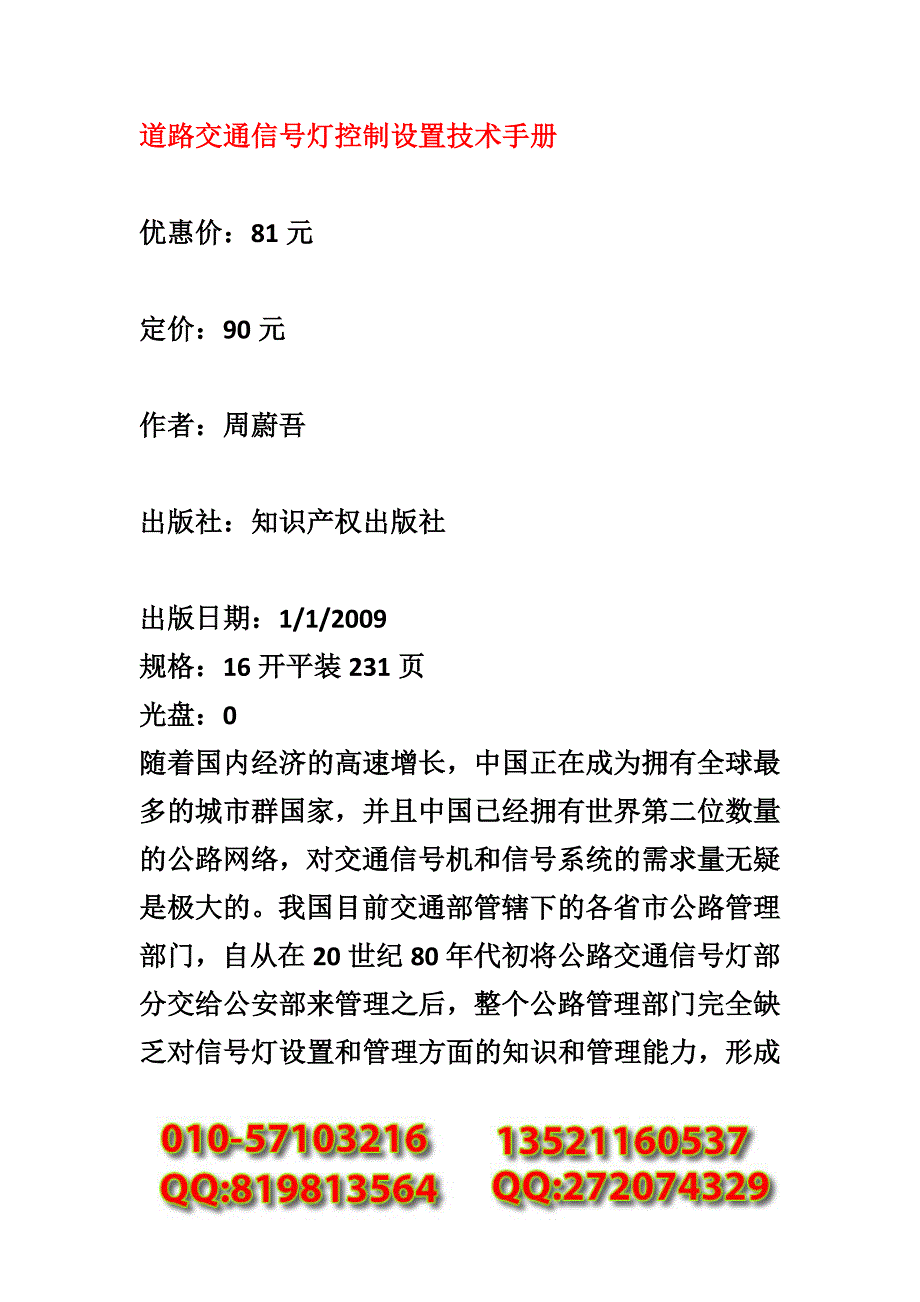 道路交通信号灯控制设置技术手册

优惠价：81 元

定价：90 元

作者：周蔚吾

出版社：知识产权出版社

出版日期：1/1/2009
规格：16 开平装 231 页
光盘：0
随着国内经济的高速增长，中国正在成为拥有全球最多的城市群国家，并且中国已经拥有世界第二位数量的公路网络，对交通信号机和信号系统的需求量无疑是极大的。我国目前交通部管辖下的各省市公路管理部门，自从在 20 世纪 80 年代初将公路交通信号灯部分交给公安部来管理之后，整个公路管理部门完全缺乏对信号灯设置和管理方面的知识和管理能力，形成

010-57103216 13521160537
QQ:819813564 QQ:272074329